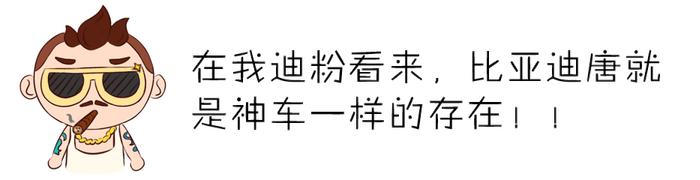 在我迪粉看来，比亚迪唐就是神车一样的存在！！